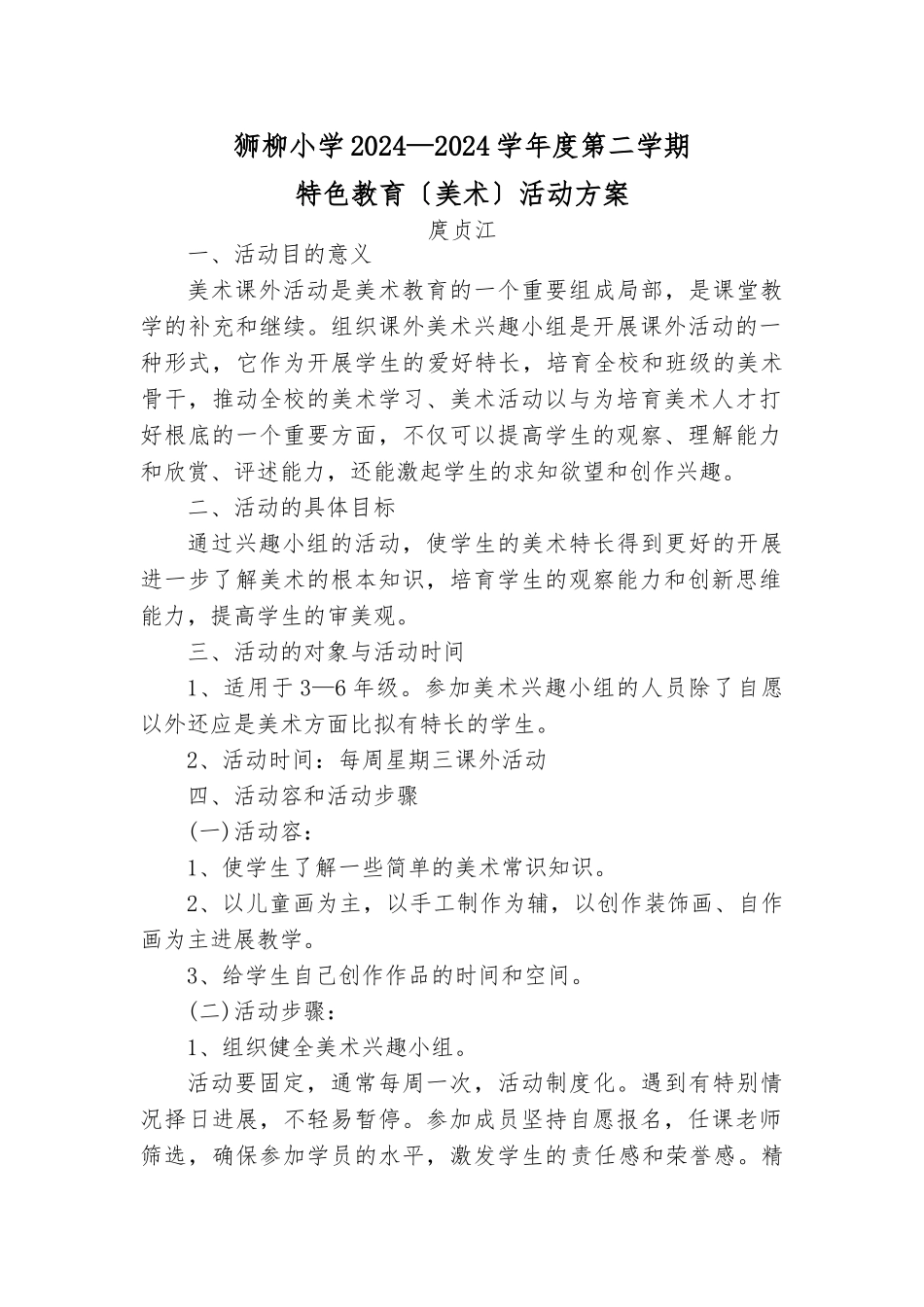 狮柳小学2024—2024学年度第二学期

特色教育〔美术〕活动方案

庹贞江

一、活动目的意义

美术课外活动是美术教育的一个重要组成局部，是课堂教学的补充和继续。组织课外美术兴趣小组是开展课外活动的一种形式，它作为开展学生的爱好特长，培育全校和班级的美术骨干，推动全校的美术学习、美术活动以与为培育美术人才打好根底的一个重要方面，不仅可以提高学生的观察、理解能力和欣赏、评述能力，还能激起学生的求知欲望和创作兴趣。

二、活动的具体目标

通过兴趣小组的活动，使学生的美术特长得到更好的开展进一步了解美术的根本知识，培育学生的观察能力和创新思维能力，提高学生的审美观。

三、活动的对象与活动时间

1、适用于3—6年级。参加美术兴趣小组的人员除了自愿以外还应是美术方面比拟有特长的学生。

2、活动时间：每周星期三课外活动

四、活动容和活动步骤

(一)活动容：

1、使学生了解一些简单的美术常识知识。

2、以儿童画为主，以手工制作为辅，以创作装饰画、自作画为主进展教学。

3、给学生自己创作作品的时间和空间。

(二)活动步骤：

1、组织健全美术兴趣小组。

活动要固定，通常每周一次，活动制度化。遇到有特别情况择日进展，不轻易暂停。参加成员坚持自愿报名，任课老师筛选，确保参加学员的水平，激发学生的责任感和荣誉感。精